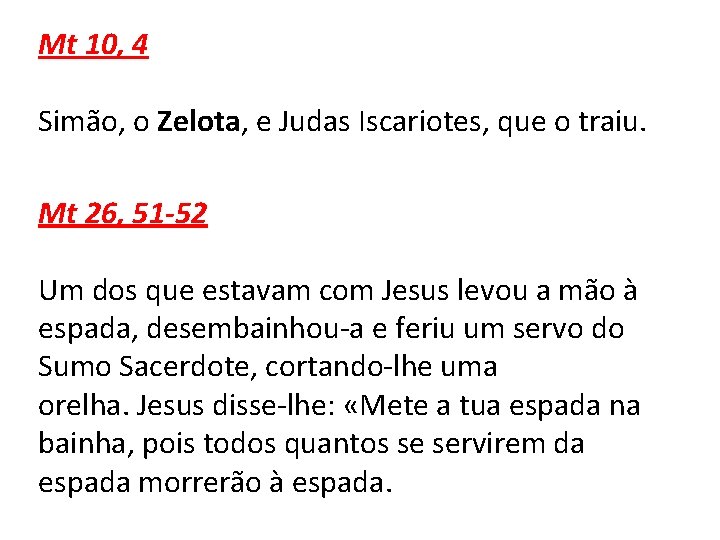 Mt 10, 4

Simão, o Zelota, e Judas Iscariotes, que o traiu.

Mt 26, 51-52

Um dos que estavam com Jesus levou a mão à espada, desembainhou-a e feriu um servo do Sumo Sacerdote, cortando-lhe uma orelha. Jesus disse-lhe: «Mete a tua espada na bainha, pois todos quantos se servirem da espada morrerão à espada.